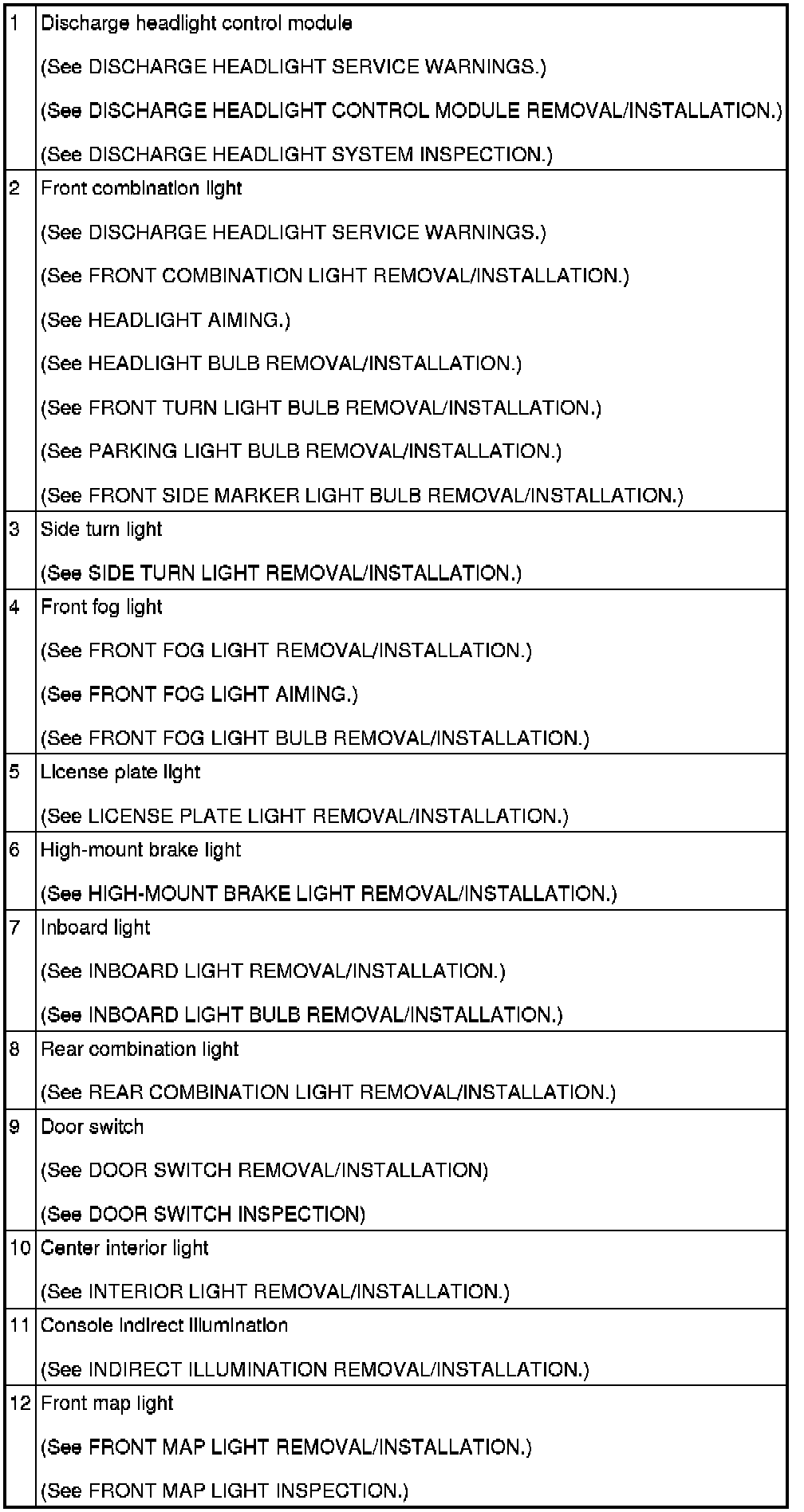 | | |
|---|---|
| 1 | Discharge headlight control module<br>(See DISCHARGE HEADLIGHT SERVICE WARNINGS.)<br>(See DISCHARGE HEADLIGHT CONTROL MODULE REMOVAL/INSTALLATION.)<br>(See DISCHARGE HEADLIGHT SYSTEM INSPECTION.) |
| 2 | Front combination light<br>(See DISCHARGE HEADLIGHT SERVICE WARNINGS.)<br>(See FRONT COMBINATION LIGHT REMOVAL/INSTALLATION.)<br>(See HEADLIGHT AIMING.)<br>(See HEADLIGHT BULB REMOVAL/INSTALLATION.)<br>(See FRONT TURN LIGHT BULB REMOVAL/INSTALLATION.)<br>(See PARKING LIGHT BULB REMOVAL/INSTALLATION.)<br>(See FRONT SIDE MARKER LIGHT BULB REMOVAL/INSTALLATION.) |
| 3 | Side turn light<br>(See SIDE TURN LIGHT REMOVAL/INSTALLATION.) |
| 4 | Front fog light<br>(See FRONT FOG LIGHT REMOVAL/INSTALLATION.)<br>(See FRONT FOG LIGHT AIMING.)<br>(See FRONT FOG LIGHT BULB REMOVAL/INSTALLATION.) |
| 5 | License plate light<br>(See LICENSE PLATE LIGHT REMOVAL/INSTALLATION.) |
| 6 | High-mount brake light<br>(See HIGH-MOUNT BRAKE LIGHT REMOVAL/INSTALLATION.) |
| 7 | Inboard light<br>(See INBOARD LIGHT REMOVAL/INSTALLATION.)<br>(See INBOARD LIGHT BULB REMOVAL/INSTALLATION.) |
| 8 | Rear combination light<br>(See REAR COMBINATION LIGHT REMOVAL/INSTALLATION.) |
| 9 | Door switch<br>(See DOOR SWITCH REMOVAL/INSTALLATION)<br>(See DOOR SWITCH INSPECTION) |
| 10 | Center interior light<br>(See INTERIOR LIGHT REMOVAL/INSTALLATION.) |
| 11 | Console indirect illumination<br>(See INDIRECT ILLUMINATION REMOVAL/INSTALLATION.) |
| 12 | Front map light<br>(See FRONT MAP LIGHT REMOVAL/INSTALLATION.)<br>(See FRONT MAP LIGHT INSPECTION.) |